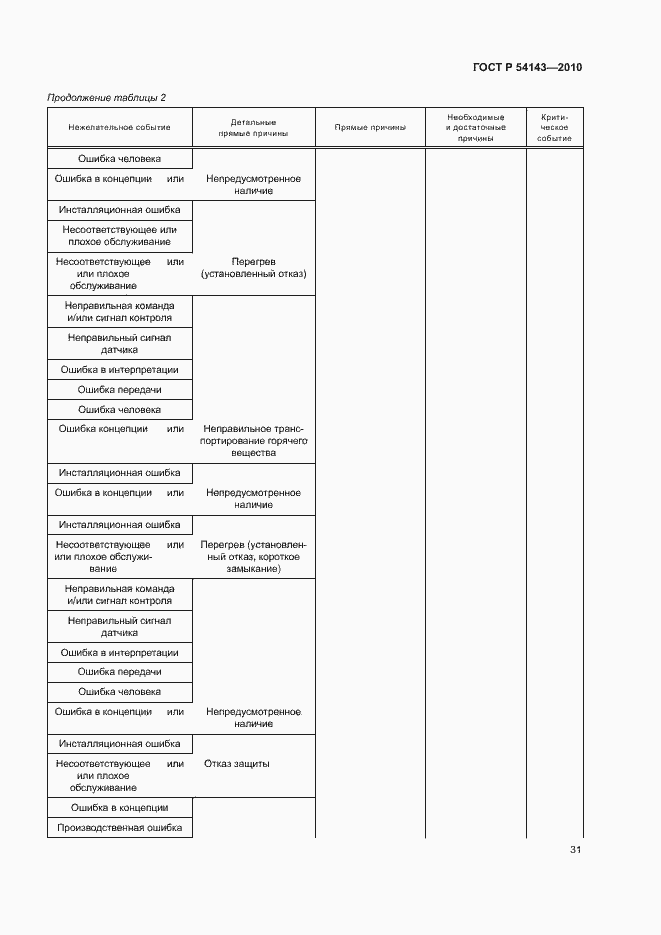 ГОСТ Р 54143—2010

Продолжение таблицы 2

| Нежелательное событие | Детальные прямые причины | Прямые причины | Необходимые и достаточные причины | Критическое событие |
|---|---|---|---|---|
| Ошибка человека | | | | |
| Ошибка в концепции или | Непредусмотренное наличие | | | |
| Инсталляционная ошибка | | | | |
| Несоответствующее или плохое обслуживание | | | | |
| Несоответствующее или или плохое обслуживание | Перегрев (установленный отказ) | | | |
| Неправильная команда и/или сигнал контроля | | | | |
| Неправильный сигнал датчика | | | | |
| Ошибка в интерпретации | | | | |
| Ошибка передачи | | | | |
| Ошибка человека | | | | |
| Ошибка концепции или | Неправильное транспортирование горячего вещества | | | |
| Инсталляционная ошибка | | | | |
| Ошибка в концепции или | Непредусмотренное наличие | | | |
| Инсталляционная ошибка | | | | |
| Несоответствующее или или плохое обслуживание | Перегрев (установленный отказ, короткое замыкание) | | | |
| Неправильная команда и/или сигнал контроля | | | | |
| Неправильный сигнал датчика | | | | |
| Ошибка в интерпретации | | | | |
| Ошибка передачи | | | | |
| Ошибка человека | | | | |
| Ошибка в концепции или | Непредусмотренное наличие | | | |
| Инсталляционная ошибка | | | | |
| Несоответствующее или или плохое обслуживание | Отказ защиты | | | |
| Ошибка в концепции | | | | |
| Производственная ошибка | | | | |

31